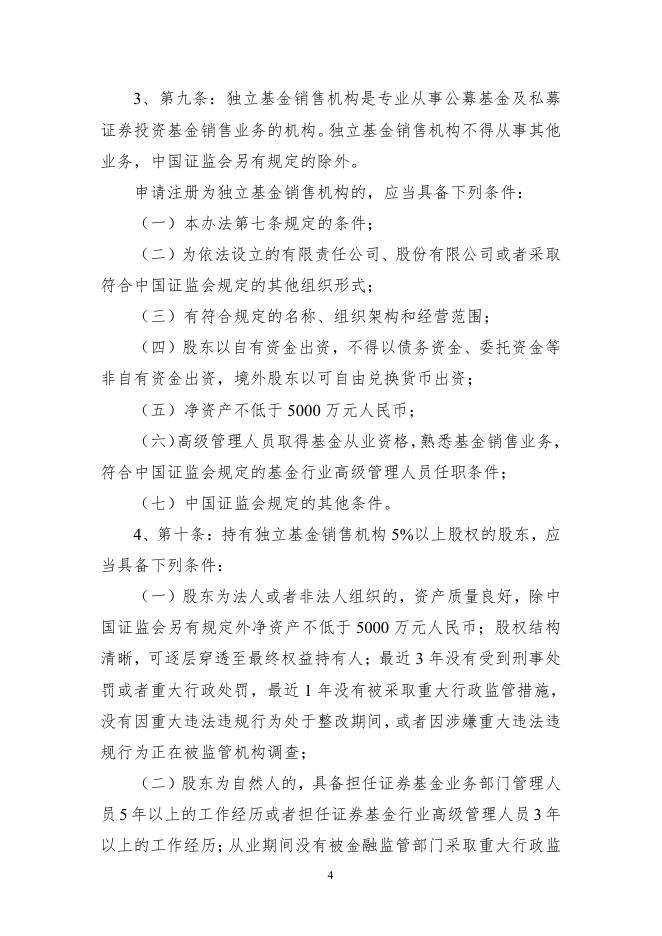 3、第九条：独立基金销售机构是专业从事公募基金及私募证券投资基金销售业务的机构。独立基金销售机构不得从事其他业务，中国证监会另有规定的除外。

申请注册为独立基金销售机构的，应当具备下列条件：

（一）本办法第七条规定的条件；

（二）为依法设立的有限责任公司、股份有限公司或者采取符合中国证监会规定的其他组织形式；

（三）有符合规定的名称、组织架构和经营范围；

（四）股东以自有资金出资，不得以债务资金、委托资金等非自有资金出资，境外股东以可自由兑换货币出资；

（五）净资产不低于 5000 万元人民币；

（六）高级管理人员取得基金从业资格，熟悉基金销售业务，符合中国证监会规定的基金行业高级管理人员任职条件；

（七）中国证监会规定的其他条件。

4、第十条：持有独立基金销售机构 5%以上股权的股东，应当具备下列条件：

（一）股东为法人或者非法人组织的，资产质量良好，除中国证监会另有规定外净资产不低于 5000 万元人民币；股权结构清晰，可逐层穿透至最终权益持有人；最近 3 年没有受到刑事处罚或者重大行政处罚，最近 1 年没有被采取重大行政监管措施，没有因重大违法违规行为处于整改期间，或者因涉嫌重大违法违规行为正在被监管机构调查；

（二）股东为自然人的，具备担任证券基金业务部门管理人员 5 年以上的工作经历或者担任证券基金行业高级管理人员 3 年以上的工作经历；从业期间没有被金融监管部门采取重大行政监

4